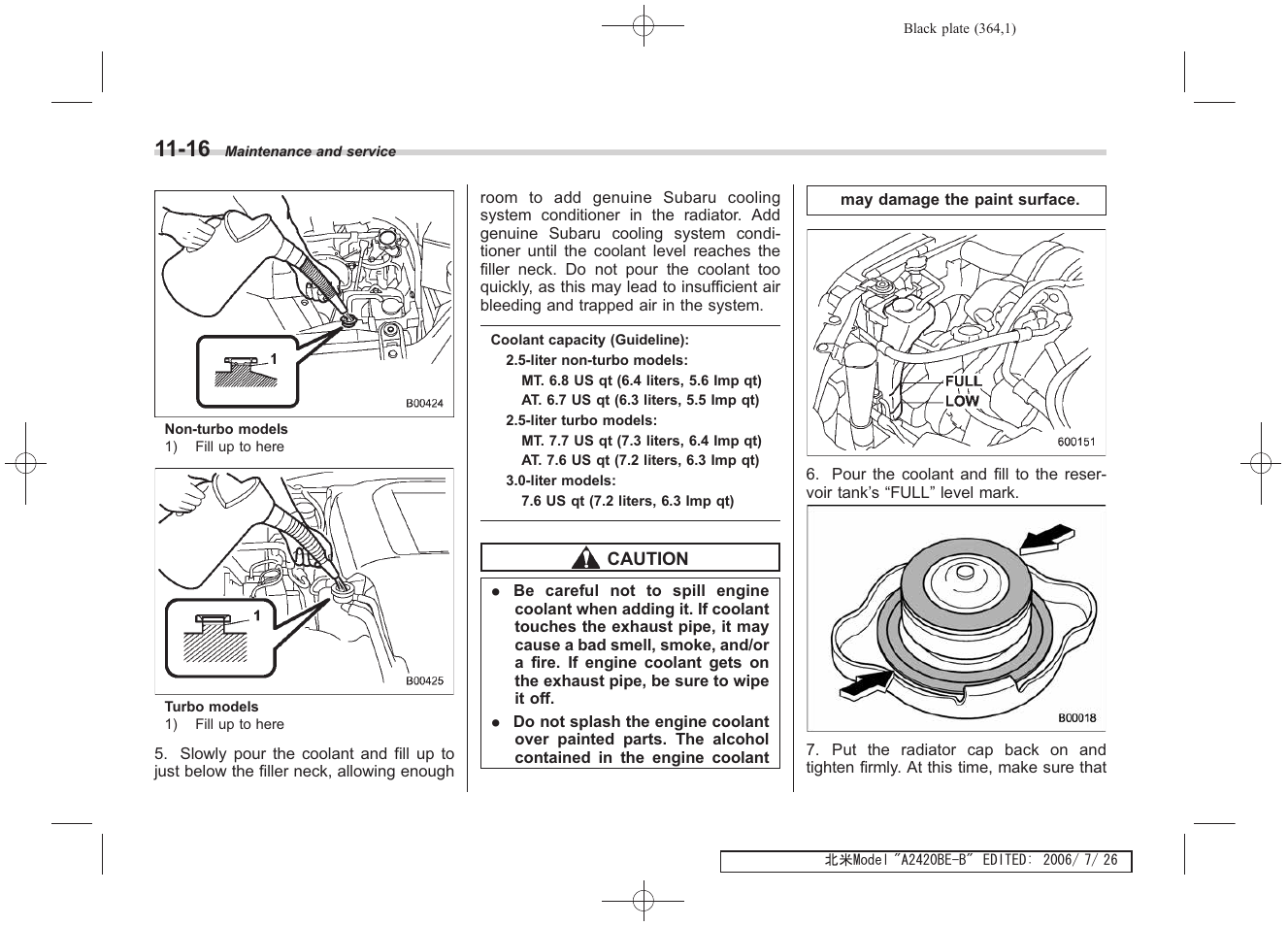 Black plate (364,1)

11-16 Maintenance and service

1

B00424

Non-turbo models
1) Fill up to here

1

B00425

Turbo models
1) Fill up to here

5. Slowly pour the coolant and fill up to just below the filler neck, allowing enough room to add genuine Subaru cooling system conditioner in the radiator. Add genuine Subaru cooling system conditioner until the coolant level reaches the filler neck. Do not pour the coolant too quickly, as this may lead to insufficient air bleeding and trapped air in the system.

Coolant capacity (Guideline):
2.5-liter non-turbo models:
MT. 6.8 US qt (6.4 liters, 5.6 Imp qt)
AT. 6.7 US qt (6.3 liters, 5.5 Imp qt)
2.5-liter turbo models:
MT. 7.7 US qt (7.3 liters, 6.4 Imp qt)
AT. 7.6 US qt (7.2 liters, 6.3 Imp qt)
3.0-liter models:
7.6 US qt (7.2 liters, 6.3 Imp qt)

CAUTION

● Be careful not to spill engine coolant when adding it. If coolant touches the exhaust pipe, it may cause a bad smell, smoke, and/or a fire. If engine coolant gets on the exhaust pipe, be sure to wipe it off.
● Do not splash the engine coolant over painted parts. The alcohol contained in the engine coolant may damage the paint surface.

FULL
LOW
600151

6. Pour the coolant and fill to the reservoir tank's "FULL" level mark.

B00018

7. Put the radiator cap back on and tighten firmly. At this time, make sure that

北米Model "A2420BE-B" EDITED: 2006/ 7/ 26